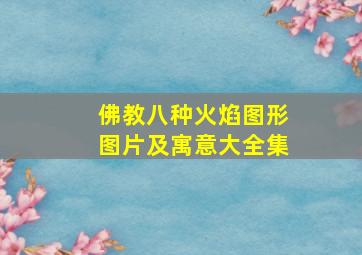 佛教八种火焰图形
图片及寓意大全集